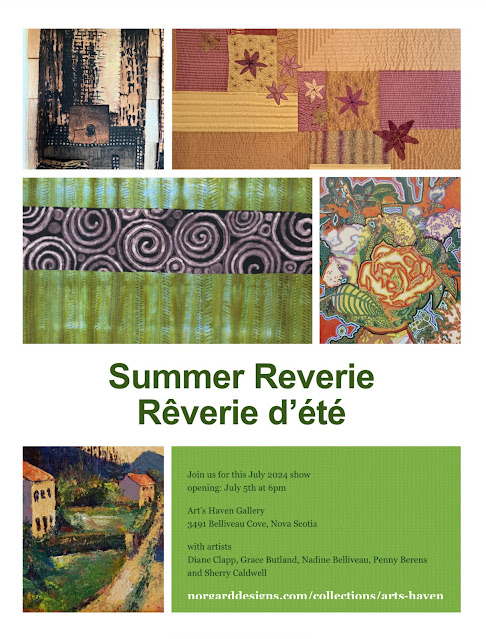 Summer Reverie
Rêverie d'été

Join us for this July 2024 show
opening: July 5th at 6pm

Art's Haven Gallery
3491 Belliveau Cove, Nova Scotia

with artists
Diane Clapp, Grace Butland, Nadine Belliveau, Penny Berens and Sherry Caldwell

norgarddesigns.com/collections/arts-haven